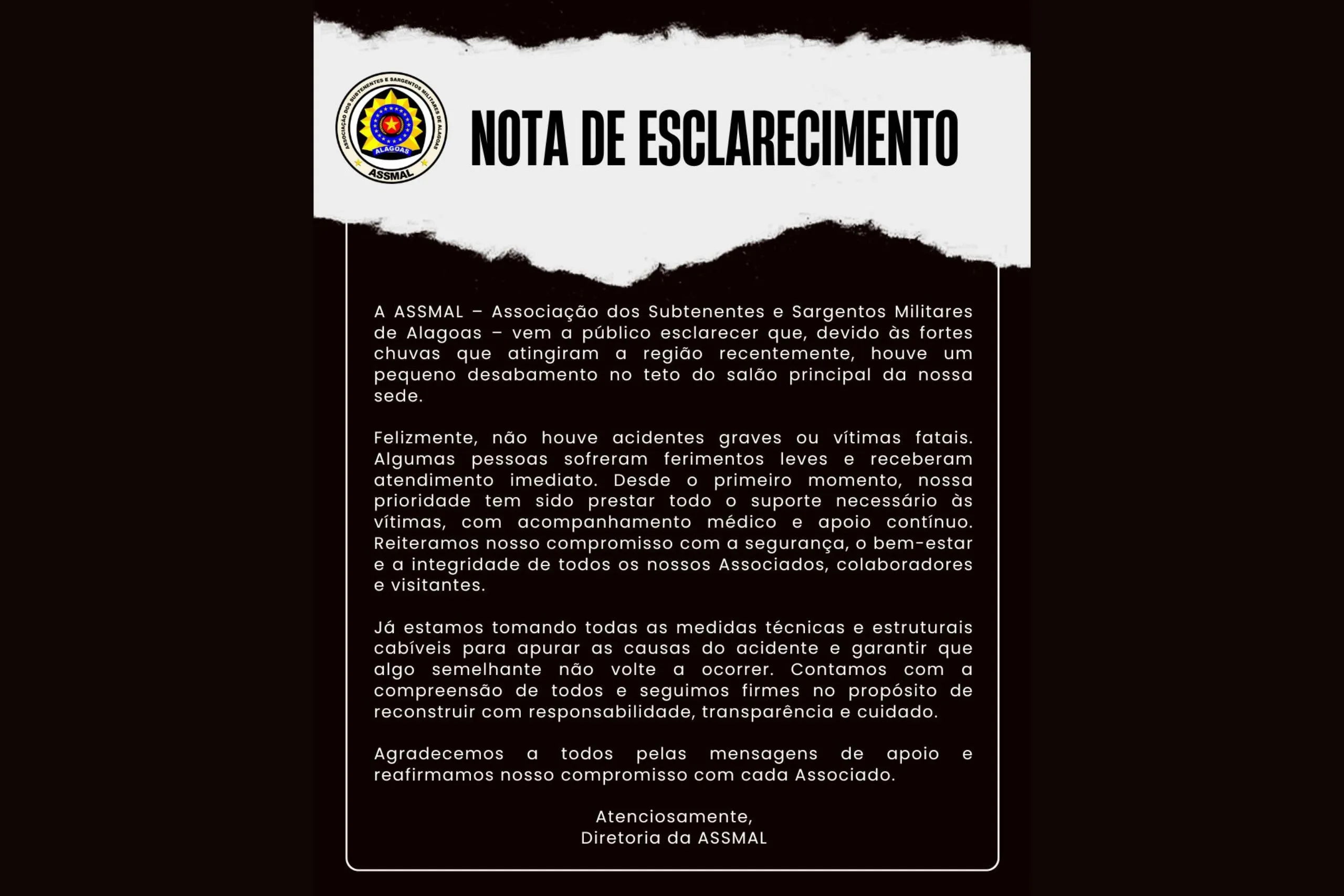 ASSOCIAÇÃO DOS SUBTENENTES E SARGENTOS MILITARES DE ALAGOAS
ALAGOAS
ASSMAL

NOTA DE ESCLARECIMENTO

A ASSMAL – Associação dos Subtenentes e Sargentos Militares de Alagoas – vem a público esclarecer que, devido às fortes chuvas que atingiram a região recentemente, houve um pequeno desabamento no teto do salão principal da nossa sede.

Felizmente, não houve acidentes graves ou vítimas fatais. Algumas pessoas sofreram ferimentos leves e receberam atendimento imediato. Desde o primeiro momento, nossa prioridade tem sido prestar todo o suporte necessário às vítimas, com acompanhamento médico e apoio contínuo. Reiteramos nosso compromisso com a segurança, o bem-estar e a integridade de todos os nossos Associados, colaboradores e visitantes.

Já estamos tomando todas as medidas técnicas e estruturais cabíveis para apurar as causas do acidente e garantir que algo semelhante não volte a ocorrer. Contamos com a compreensão de todos e seguimos firmes no propósito de reconstruir com responsabilidade, transparência e cuidado.

Agradecemos a todos pelas mensagens de apoio e reafirmamos nosso compromisso com cada Associado.

Atenciosamente,
Diretoria da ASSMAL